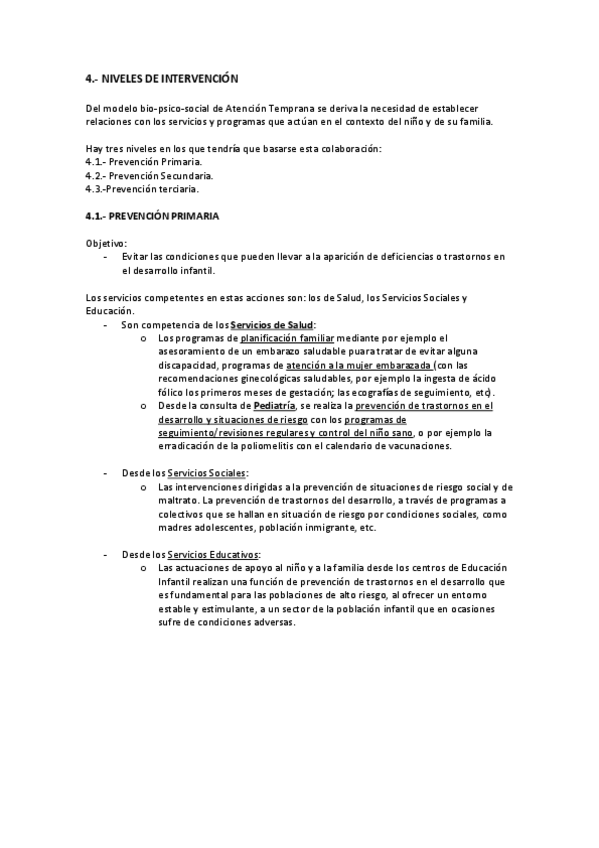 4.- NIVELES DE INTERVENCIÓN

Del modelo bio-psico-social de Atención Temprana se deriva la necesidad de establecer relaciones con los servicios y programas que actúan en el contexto del niño y de su familia.

Hay tres niveles en los que tendría que basarse esta colaboración:
4.1.- Prevención Primaria.
4.2.- Prevención Secundaria.
4.3.-Prevención terciaria.

4.1.- PREVENCIÓN PRIMARIA

Objetivo:
- Evitar las condiciones que pueden llevar a la aparición de deficiencias o trastornos en el desarrollo infantil.

Los servicios competentes en estas acciones son: los de Salud, los Servicios Sociales y Educación.
- Son competencia de los Servicios de Salud:
o Los programas de planificación familiar mediante por ejemplo el asesoramiento de un embarazo saludable puara tratar de evitar alguna discapacidad, programas de atención a la mujer embarazada (con las recomendaciones ginecológicas saludables, por ejemplo la ingesta de ácido fólico los primeros meses de gestación; las ecografías de seguimiento, etc).
o Desde la consulta de Pediatría, se realiza la prevención de trastornos en el desarrollo y situaciones de riesgo con los programas de seguimiento/revisiones regulares y control del niño sano, o por ejemplo la erradicación de la poliomelitis con el calendario de vacunaciones.

- Desde los Servicios Sociales:
o Las intervenciones dirigidas a la prevención de situaciones de riesgo social y de maltrato. La prevención de trastornos del desarrollo, a través de programas a colectivos que se hallan en situación de riesgo por condiciones sociales, como madres adolescentes, población inmigrante, etc.

- Desde los Servicios Educativos:
o Las actuaciones de apoyo al niño y a la familia desde los centros de Educación Infantil realizan una función de prevención de trastornos en el desarrollo que es fundamental para las poblaciones de alto riesgo, al ofrecer un entorno estable y estimulante, a un sector de la población infantil que en ocasiones sufre de condiciones adversas.